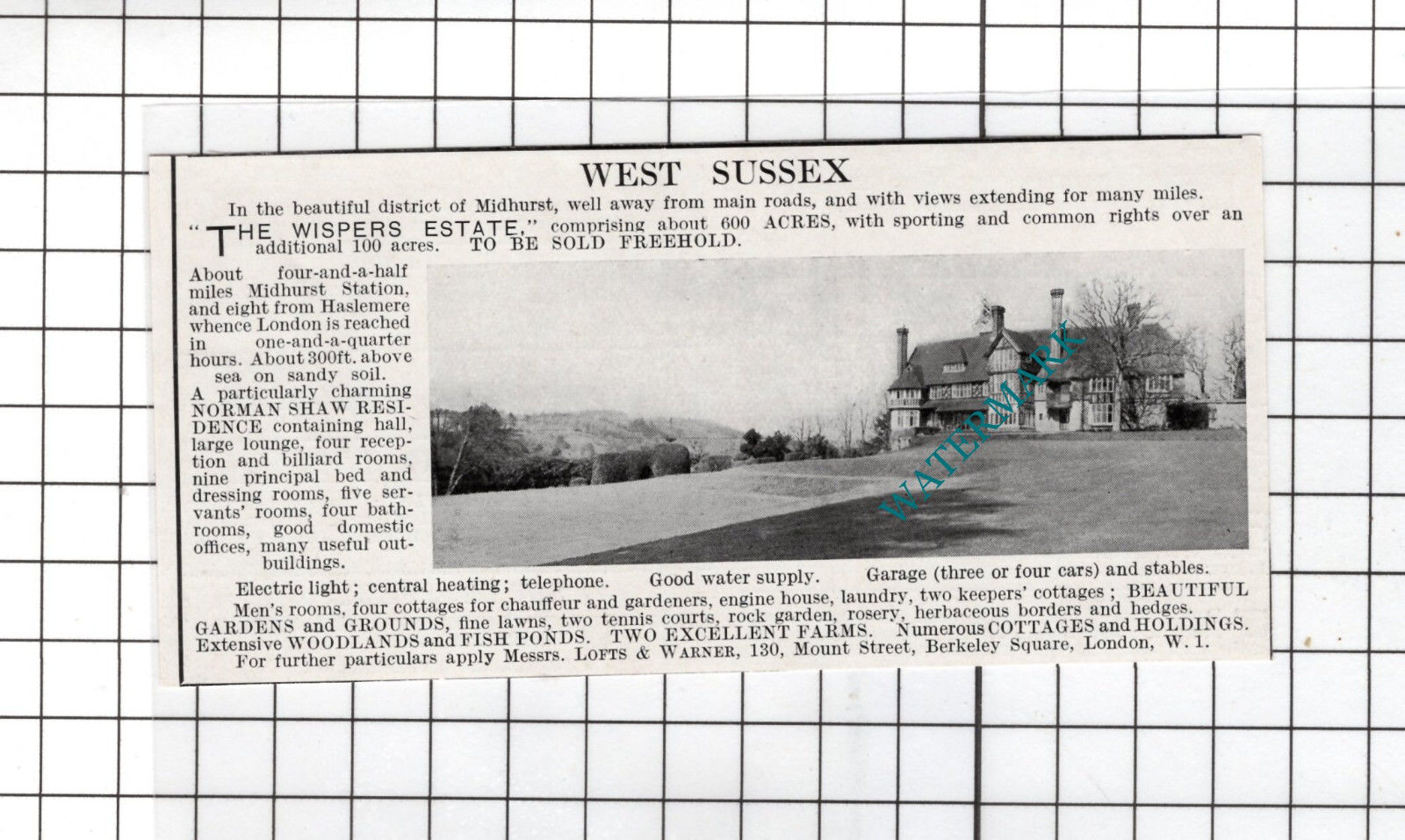 WEST SUSSEX

In the beautiful district of Midhurst, well away from main roads, and with views extending for many miles.

"THE WISPERS ESTATE," comprising about 600 ACRES, with sporting and common rights over an additional 100 acres. TO BE SOLD FREEHOLD.

About four-and-a-half miles Midhurst Station, and eight from Haslemere whence London is reached in one-and-a-quarter hours. About 300ft. above sea on sandy soil.

A particularly charming NORMAN SHAW RESIDENCE containing hall, large lounge, four reception and billiard rooms, nine principal bed and dressing rooms, five servants' rooms, four bathrooms, good domestic offices, many useful outbuildings.

WATERMARK

Electric light; central heating; telephone. Good water supply. Garage (three or four cars) and stables. Men's rooms, four cottages for chauffeur and gardeners, engine house, laundry, two keepers' cottages; BEAUTIFUL GARDENS and GROUNDS, fine lawns, two tennis courts, rock garden, rosery, herbaceous borders and hedges. Extensive WOODLANDS and FISH PONDS. TWO EXCELLENT FARMS. Numerous COTTAGES and HOLDINGS.

For further particulars apply Messrs. LOFTS & WARNER, 130, Mount Street, Berkeley Square, London, W. 1.